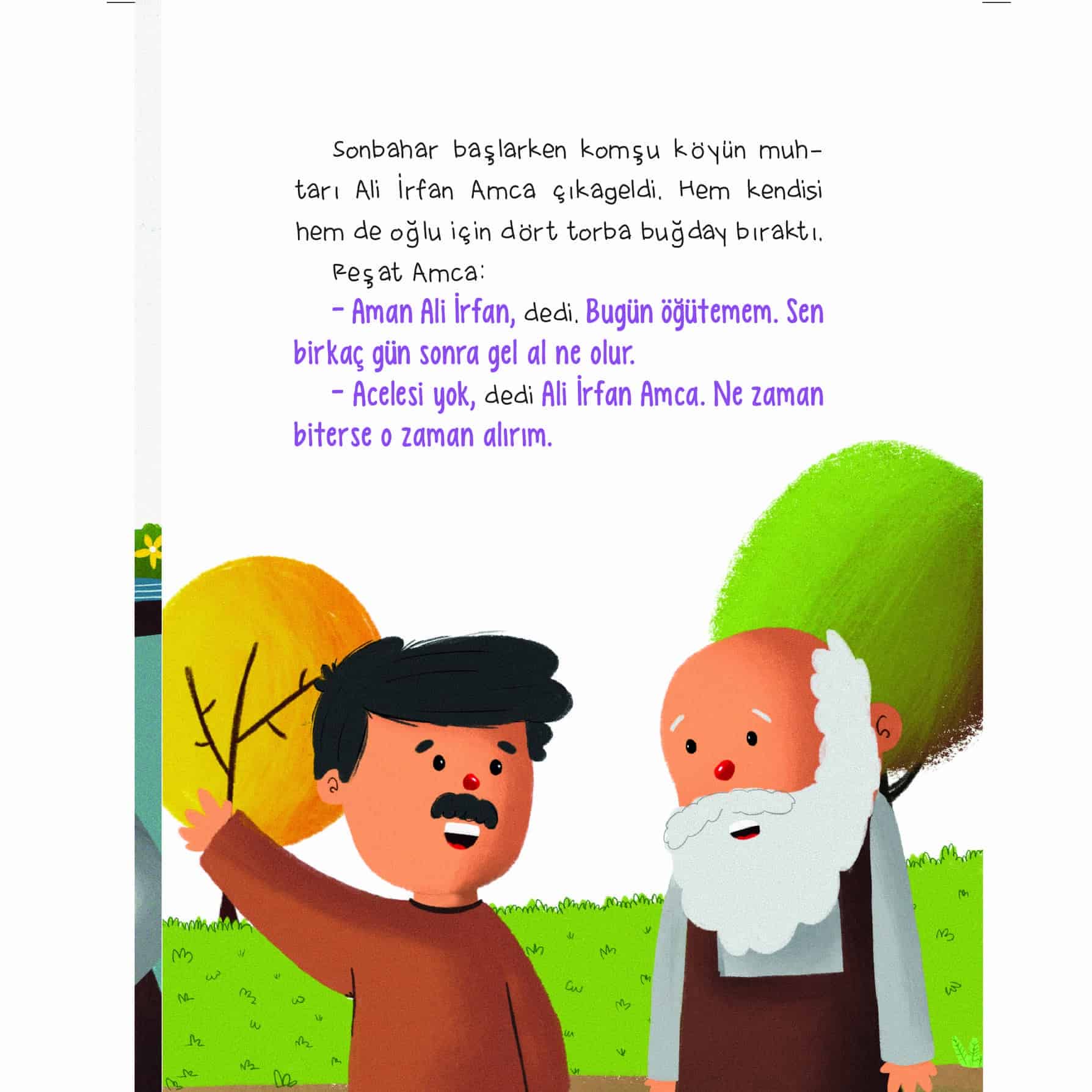 Sonbahar başlarken komşu köyün muhtarı Ali İrfan Amca çıkageldi. Hem kendisi hem de oğlu için dört torba buğday bıraktı.

Reşat Amca:

- Aman Ali İrfan, dedi. Bugün öğütemem. Sen birkaç gün sonra gel al ne olur.

- Acelesi yok, dedi Ali İrfan Amca. Ne zaman biterse o zaman alırım.